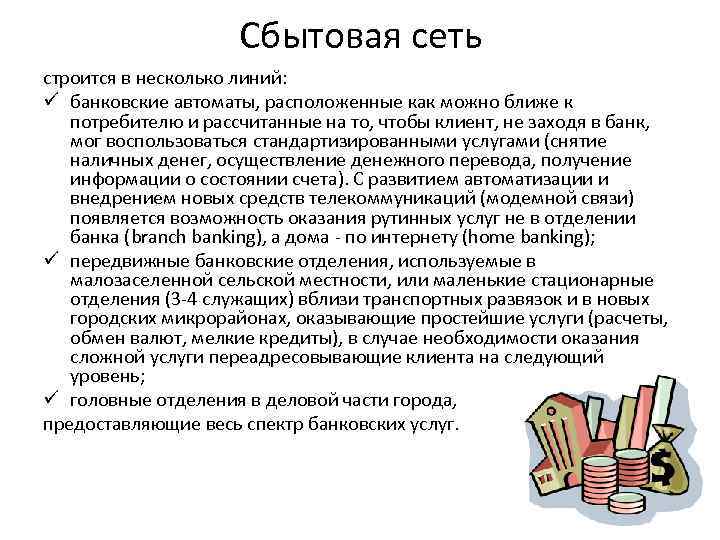 Сбытовая сеть

строится в несколько линий:

✓ банковские автоматы, расположенные как можно ближе к потребителю и рассчитанные на то, чтобы клиент, не заходя в банк, мог воспользоваться стандартизированными услугами (снятие наличных денег, осуществление денежного перевода, получение информации о состоянии счета). С развитием автоматизации и внедрением новых средств телекоммуникаций (модемной связи) появляется возможность оказания рутинных услуг не в отделении банка (branch banking), а дома - по интернету (home banking);

✓ передвижные банковские отделения, используемые в малозаселенной сельской местности, или маленькие стационарные отделения (3-4 служащих) вблизи транспортных развязок и в новых городских микрорайонах, оказывающие простейшие услуги (расчеты, обмен валют, мелкие кредиты), в случае необходимости оказания сложной услуги переадресовывающие клиента на следующий уровень;

✓ головные отделения в деловой части города, предоставляющие весь спектр банковских услуг.

$